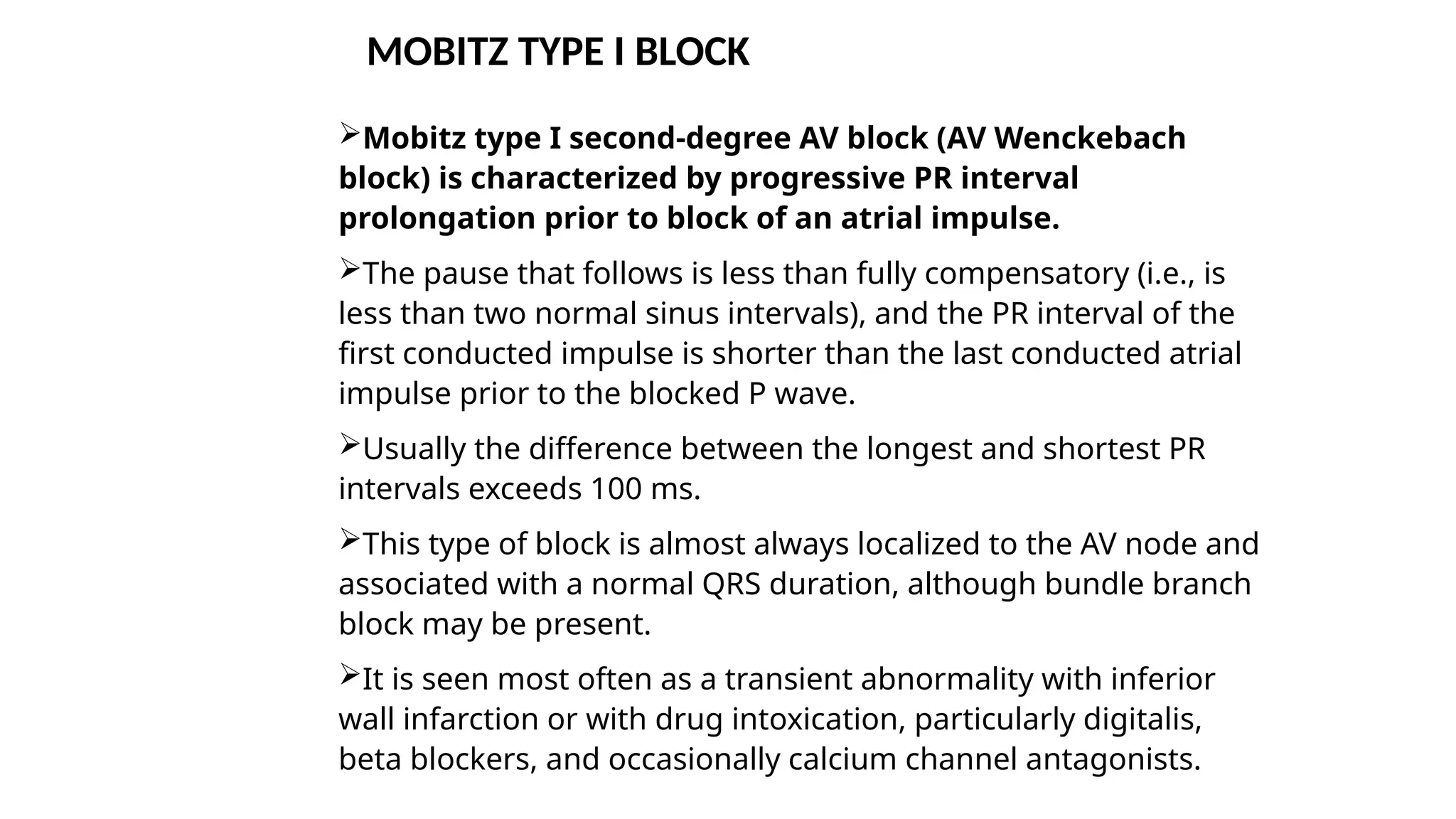 MOBITZ TYPE I BLOCK

➢Mobitz type I second-degree AV block (AV Wenckebach block) is characterized by progressive PR interval prolongation prior to block of an atrial impulse.

➢The pause that follows is less than fully compensatory (i.e., is less than two normal sinus intervals), and the PR interval of the first conducted impulse is shorter than the last conducted atrial impulse prior to the blocked P wave.

➢Usually the difference between the longest and shortest PR intervals exceeds 100 ms.

➢This type of block is almost always localized to the AV node and associated with a normal QRS duration, although bundle branch block may be present.

➢It is seen most often as a transient abnormality with inferior wall infarction or with drug intoxication, particularly digitalis, beta blockers, and occasionally calcium channel antagonists.